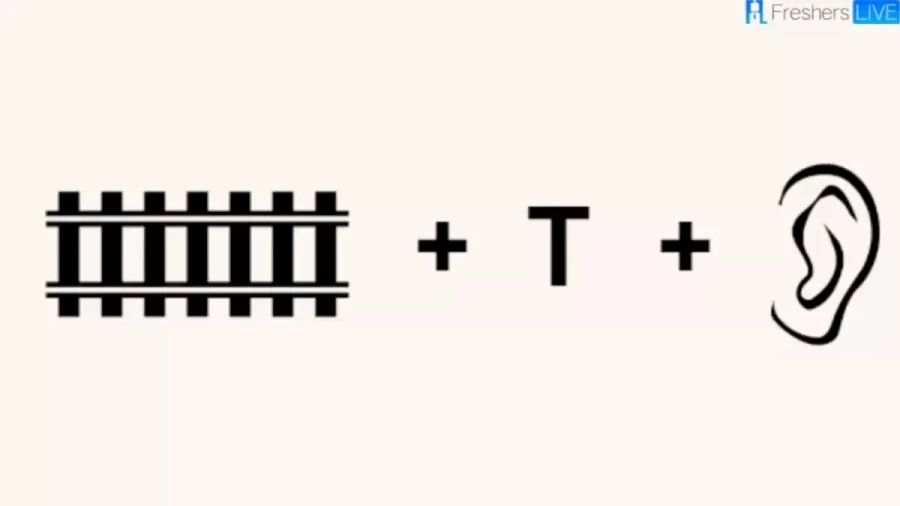 Freshers LIVE

+ T +